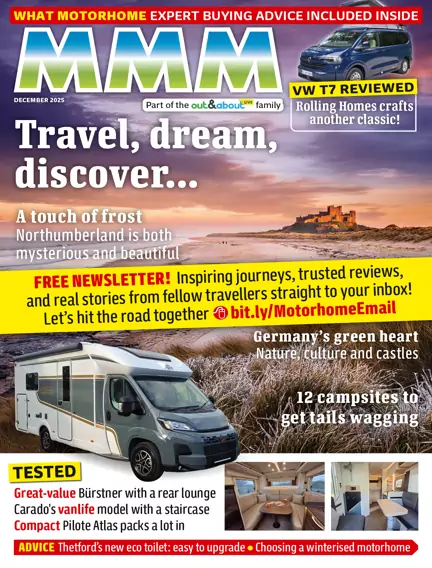 WHAT MOTORHOME EXPERT BUYING ADVICE INCLUDED INSIDE

MMM

DECEMBER 2025

Part of the out&about LIVE family

VW T7 REVIEWED
Rolling Homes crafts another classic!

Travel, dream, discover...

A touch of frost
Northumberland is both mysterious and beautiful

FREE NEWSLETTER! Inspiring journeys, trusted reviews, and real stories from fellow travellers straight to your inbox! Let's hit the road together bit.ly/MotorhomeEmail

Germany's green heart
Nature, culture and castles

12 campsites to get tails wagging

TESTED
Great-value Bürstner with a rear lounge
Carado's vanlife model with a staircase
Compact Pilote Atlas packs a lot in

ADVICE Thetford's new eco toilet: easy to upgrade • Choosing a winterised motorhome